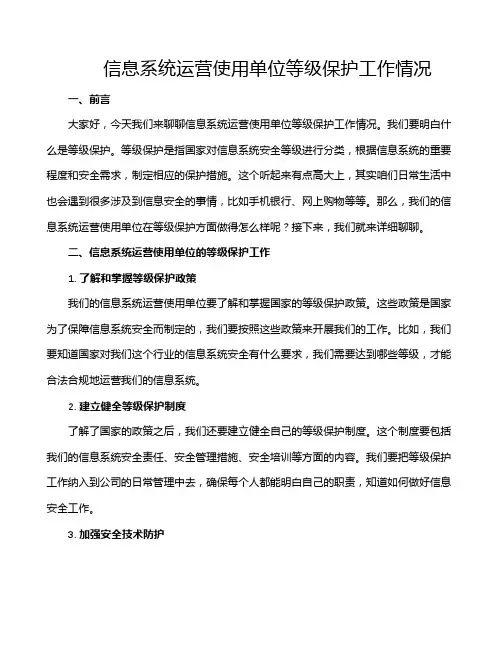 信息系统运营使用单位等级保护工作情况

一、前言

大家好，今天我们来聊聊信息系统运营使用单位等级保护工作情况。我们要明白什么是等级保护。等级保护是指国家对信息系统安全等级进行分类，根据信息系统的重要程度和安全需求，制定相应的保护措施。这个听起来有点高大上，其实咱们日常生活中也会遇到很多涉及到信息安全的事情，比如手机银行、网上购物等等。那么，我们的信息系统运营使用单位在等级保护方面做得怎么样呢？接下来，我们就来详细聊聊。

二、信息系统运营使用单位的等级保护工作

1. 了解和掌握等级保护政策

我们的信息系统运营使用单位要了解和掌握国家的等级保护政策。这些政策是国家为了保障信息系统安全而制定的，我们要按照这些政策来开展我们的工作。比如，我们要知道国家对我们这个行业的信息系统安全有什么要求，我们需要达到哪些等级，才能合法合规地运营我们的信息系统。

2. 建立健全等级保护制度

了解了国家的政策之后，我们还要建立健全自己的等级保护制度。这个制度要包括我们的信息系统安全责任、安全管理措施、安全培训等方面的内容。我们要把等级保护工作纳入到公司的日常管理中去，确保每个人都能明白自己的职责，知道如何做好信息安全工作。

3. 加强安全技术防护